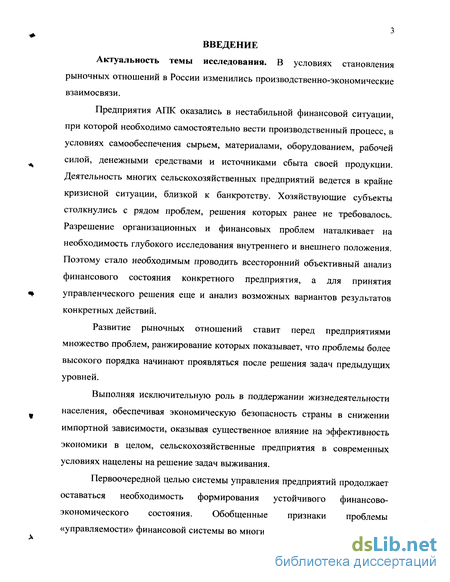 3

ВВЕДЕНИЕ

Актуальность темы исследования. В условиях становления рыночных отношений в России изменились производственно-экономические взаимосвязи.

Предприятия АПК оказались в нестабильной финансовой ситуации, при которой необходимо самостоятельно вести производственный процесс, в условиях самообеспечения сырьем, материалами, оборудованием, рабочей силой, денежными средствами и источниками сбыта своей продукции. Деятельность многих сельскохозяйственных предприятий ведется в крайне кризисной ситуации, близкой к банкротству. Хозяйствующие субъекты столкнулись с рядом проблем, решения которых ранее не требовалось. Разрешение организационных и финансовых проблем наталкивает на необходимость глубокого исследования внутреннего и внешнего положения. Поэтому стало необходимым проводить всесторонний объективный анализ финансового состояния конкретного предприятия, а для принятия управленческого решения еще и анализ возможных вариантов результатов конкретных действий.

Развитие рыночных отношений ставит перед предприятиями множество проблем, ранжирование которых показывает, что проблемы более высокого порядка начинают проявляться после решения задач предыдущих уровней.

Выполняя исключительную роль в поддержании жизнедеятельности населения, обеспечивая экономическую безопасность страны в снижении импортной зависимости, оказывая существенное влияние на эффективность экономики в целом, сельскохозяйственные предприятия в современных условиях нацелены на решение задач выживания.

Первоочередной целью системы управления предприятий продолжает оставаться необходимость формирования устойчивого финансово-экономического состояния. Обобщенные признаки проблемы «управляемости» финансовой системы во многи

dsLib.net
библиотека диссертаций